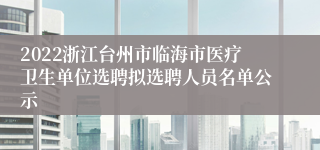 2022浙江台州市临海市医疗卫生单位选聘拟选聘人员名单公示